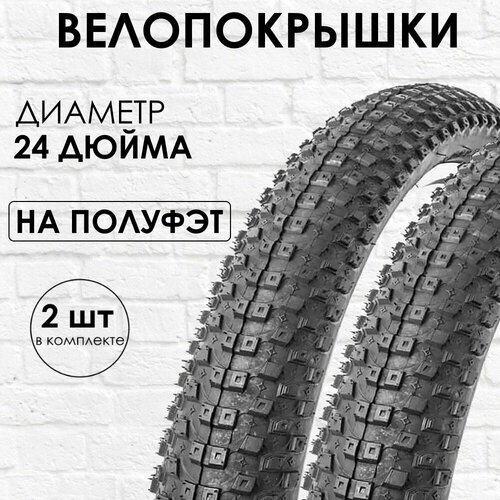 ВЕЛОПОКРЫШКИ

ДИАМЕТР
24 ДЮЙМА

НА ПОЛУФЭТ

2 шт
в комплекте